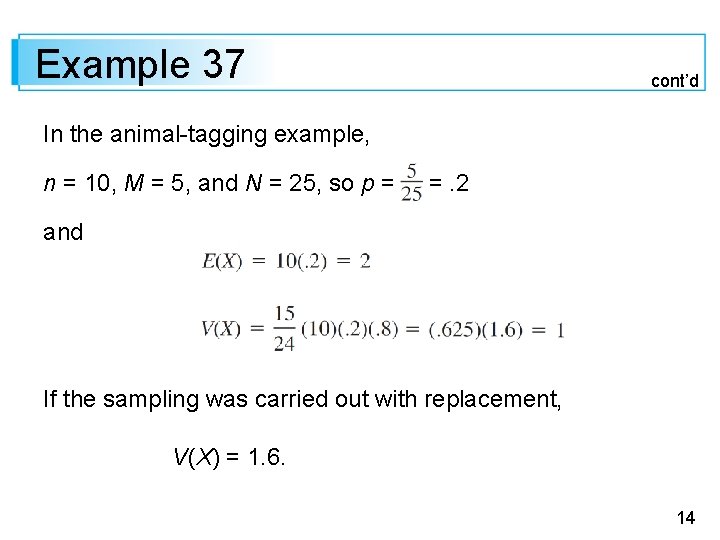 Example 37

cont'd

In the animal-tagging example,

$n = 10$, $M = 5$, and $N = 25$, so $p = \frac{5}{25} = .2$

and

$E(X) = 10(.2) = 2$

$V(X) = \frac{15}{24}(10)(.2)(.8) = (.625)(1.6) = 1$

If the sampling was carried out with replacement,

$V(X) = 1.6$.

14